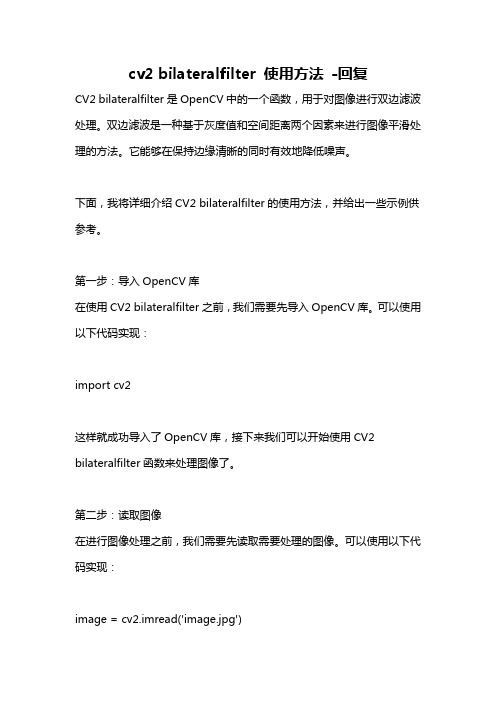 cv2 bilateralfilter 使用方法 -回复

CV2 bilateralfilter 是 OpenCV 中的一个函数，用于对图像进行双边滤波处理。双边滤波是一种基于灰度值和空间距离两个因素来进行图像平滑处理的方法。它能够在保持边缘清晰的同时有效地降低噪声。

下面，我将详细介绍 CV2 bilateralfilter 的使用方法，并给出一些示例供参考。

第一步：导入 OpenCV 库
在使用 CV2 bilateralfilter 之前，我们需要先导入 OpenCV 库。可以使用以下代码实现：

import cv2

这样就成功导入了 OpenCV 库，接下来我们可以开始使用 CV2 bilateralfilter 函数来处理图像了。

第二步：读取图像
在进行图像处理之前，我们需要先读取需要处理的图像。可以使用以下代码实现：

image = cv2.imread('image.jpg')